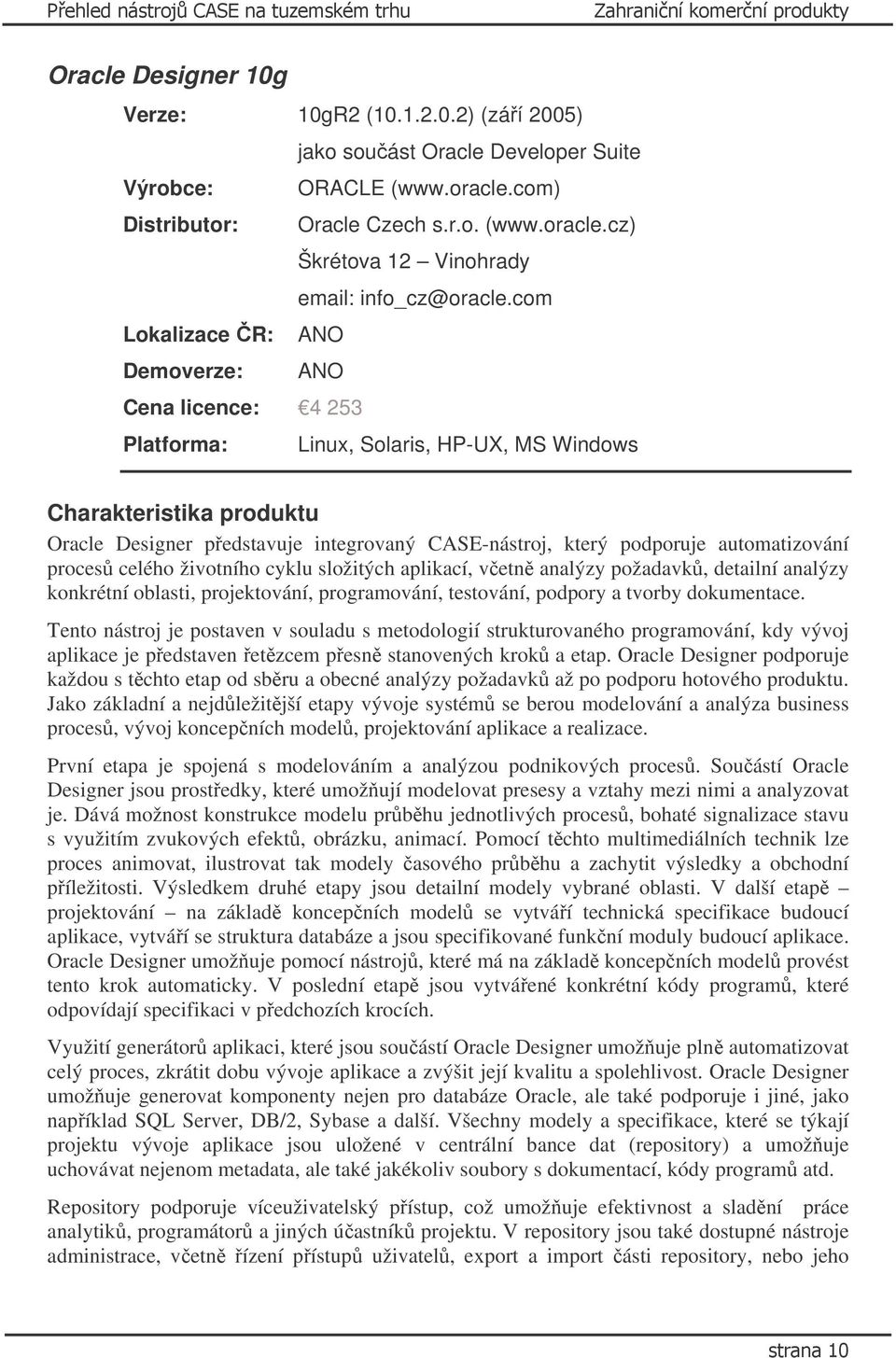 Přehled nástrojů CASE na tuzemském trhu Zahraniční komerční produkty

Oracle Designer 10g

Verze: 10gR2 (10.1.2.0.2) (září 2005)
jako součást Oracle Developer Suite

Výrobce: ORACLE (www.oracle.com)

Distributor: Oracle Czech s.r.o. (www.oracle.cz)
Škrétova 12 – Vinohrady
email: info_cz@oracle.com

Lokalizace ČR: ANO

Demoverze: ANO

Cena licence: 4 253

Platforma: Linux, Solaris, HP-UX, MS Windows

Charakteristika produktu

Oracle Designer představuje integrovaný CASE-nástroj, který podporuje automatizování procesů celého životního cyklu složitých aplikací, včetně analýzy požadavků, detailní analýzy konkrétní oblasti, projektování, programování, testování, podpory a tvorby dokumentace.

Tento nástroj je postaven v souladu s metodologií strukturovaného programování, kdy vývoj aplikace je představen řetězcem přesně stanovených kroků a etap. Oracle Designer podporuje každou s těchto etap od sběru a obecné analýzy požadavků až po podporu hotového produktu. Jako základní a nejdůležitější etapy vývoje systémů se berou modelování a analýza business procesů, vývoj koncepčních modelů, projektování aplikace a realizace.

První etapa je spojená s modelováním a analýzou podnikových procesů. Součástí Oracle Designer jsou prostředky, které umožňují modelovat presesy a vztahy mezi nimi a analyzovat je. Dává možnost konstrukce modelu průběhu jednotlivých procesů, bohaté signalizace stavu s využitím zvukových efektů, obrázku, animací. Pomocí těchto multimediálních technik lze proces animovat, ilustrovat tak modely časového průběhu a zachytit výsledky a obchodní příležitosti. Výsledkem druhé etapy jsou detailní modely vybrané oblasti. V další etapě – projektování – na základě koncepčních modelů se vytváří technická specifikace budoucí aplikace, vytváří se struktura databáze a jsou specifikované funkční moduly budoucí aplikace. Oracle Designer umožňuje pomocí nástrojů, které má na základě koncepčních modelů provést tento krok automaticky. V poslední etapě jsou vytvářené konkrétní kódy programů, které odpovídají specifikaci v předchozích krocích.

Využití generátorů aplikaci, které jsou součástí Oracle Designer umožňuje plně automatizovat celý proces, zkrátit dobu vývoje aplikace a zvýšit její kvalitu a spolehlivost. Oracle Designer umožňuje generovat komponenty nejen pro databáze Oracle, ale také podporuje i jiné, jako například SQL Server, DB/2, Sybase a další. Všechny modely a specifikace, které se týkají projektu vývoje aplikace jsou uložené v centrální bance dat (repository) a umožňuje uchovávat nejenom metadata, ale také jakékoliv soubory s dokumentací, kódy programů atd.

Repository podporuje víceuživatelský přístup, což umožňuje efektivnost a sladění práce analytiků, programátorů a jiných účastníků projektu. V repository jsou také dostupné nástroje administrace, včetně řízení přístupů uživatelů, export a import části repository, nebo jeho

strana 10